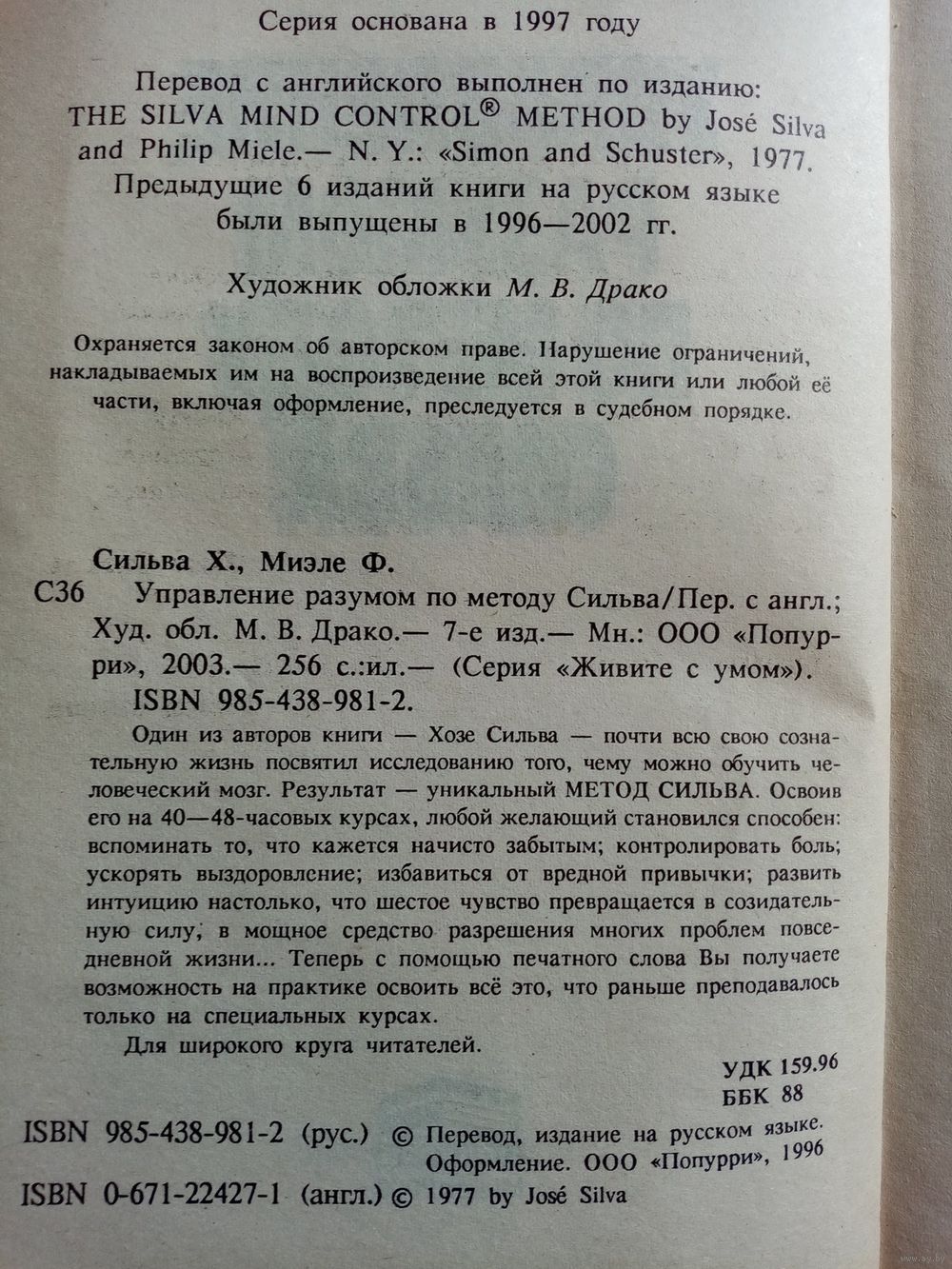 Серия основана в 1997 году

Перевод с английского выполнен по изданию: THE SILVA MIND CONTROL® METHOD by José Silva and Philip Miele.— N. Y.: «Simon and Schuster», 1977. Предыдущие 6 изданий книги на русском языке были выпущены в 1996—2002 гг.

Художник обложки М. В. Драко

Охраняется законом об авторском праве. Нарушение ограничений, накладываемых им на воспроизведение всей этой книги или любой её части, включая оформление, преследуется в судебном порядке.

Сильва Х., Миэле Ф.

С36 Управление разумом по методу Сильва/Пер. с англ.; Худ. обл. М. В. Драко.— 7-е изд.— Мн.: ООО «Попурри», 2003.— 256 с.:ил.— (Серия «Живите с умом»).
ISBN 985-438-981-2.

Один из авторов книги — Хозе Сильва — почти всю свою сознательную жизнь посвятил исследованию того, чему можно обучить человеческий мозг. Результат — уникальный МЕТОД СИЛЬВА. Освоив его на 40—48-часовых курсах, любой желающий становился способен: вспоминать то, что кажется начисто забытым; контролировать боль; ускорять выздоровление; избавиться от вредной привычки; развить интуицию настолько, что шестое чувство превращается в созидательную силу, в мощное средство разрешения многих проблем повседневной жизни... Теперь с помощью печатного слова Вы получаете возможность на практике освоить всё это, что раньше преподавалось только на специальных курсах.

Для широкого круга читателей.

УДК 159.96
ББК 88

ISBN 985-438-981-2 (рус.) © Перевод, издание на русском языке. Оформление. ООО «Попурри», 1996
ISBN 0-671-22427-1 (англ.) © 1977 by José Silva